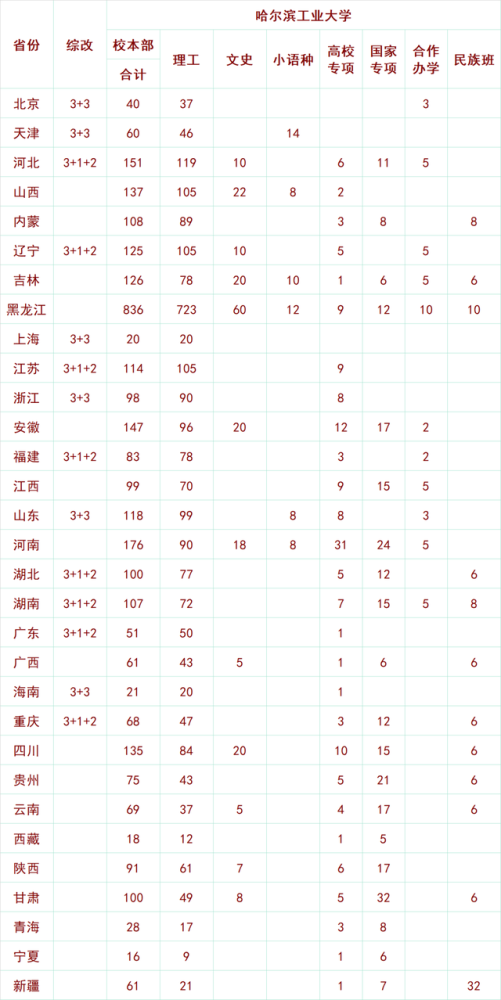 | 省份 | 综改 | 哈尔滨工业大学 | | | | | | | |
|---|---|---|---|---|---|---|---|---|---|
| | | 校本部 合计 | 理工 | 文史 | 小语种 | 高校专项 | 国家专项 | 合作办学 | 民族班 |
| 北京 | 3+3 | 40 | 37 | | | | | 3 | |
| 天津 | 3+3 | 60 | 46 | | 14 | | | | |
| 河北 | 3+1+2 | 151 | 119 | 10 | | 6 | 11 | 5 | |
| 山西 | | 137 | 105 | 22 | 8 | 2 | | | |
| 内蒙 | | 108 | 89 | | | 3 | 8 | | 8 |
| 辽宁 | 3+1+2 | 125 | 105 | 10 | | 5 | | 5 | |
| 吉林 | | 126 | 78 | 20 | 10 | 1 | 6 | 5 | 6 |
| 黑龙江 | | 836 | 723 | 60 | 12 | 9 | 12 | 10 | 10 |
| 上海 | 3+3 | 20 | 20 | | | | | | |
| 江苏 | 3+1+2 | 114 | 105 | | | 9 | | | |
| 浙江 | 3+3 | 98 | 90 | | | 8 | | | |
| 安徽 | | 147 | 96 | 20 | | 12 | 17 | 2 | |
| 福建 | 3+1+2 | 83 | 78 | | | 3 | | 2 | |
| 江西 | | 99 | 70 | | | 9 | 15 | 5 | |
| 山东 | 3+3 | 118 | 99 | | 8 | 8 | | 3 | |
| 河南 | | 176 | 90 | 18 | 8 | 31 | 24 | 5 | |
| 湖北 | 3+1+2 | 100 | 77 | | | 5 | 12 | | 6 |
| 湖南 | 3+1+2 | 107 | 72 | | | 7 | 15 | 5 | 8 |
| 广东 | 3+1+2 | 51 | 50 | | | 1 | | | |
| 广西 | | 61 | 43 | 5 | | 1 | 6 | | 6 |
| 海南 | 3+3 | 21 | 20 | | | 1 | | | |
| 重庆 | 3+1+2 | 68 | 47 | | | 3 | 12 | | 6 |
| 四川 | | 135 | 84 | 20 | | 10 | 15 | | 6 |
| 贵州 | | 75 | 43 | | | 5 | 21 | | 6 |
| 云南 | | 69 | 37 | 5 | | 4 | 17 | | 6 |
| 西藏 | | 18 | 12 | | | 1 | 5 | | |
| 陕西 | | 91 | 61 | 7 | | 6 | 17 | | |
| 甘肃 | | 100 | 49 | 8 | | 5 | 32 | | 6 |
| 青海 | | 28 | 17 | | | 3 | 8 | | |
| 宁夏 | | 16 | 9 | | | 1 | 6 | | |
| 新疆 | | 61 | 21 | | | 1 | 7 | | 32 |